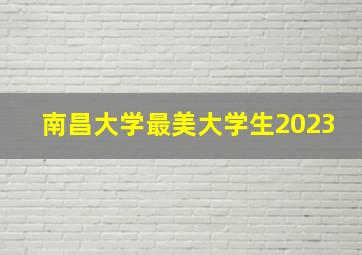 南昌大学最美大学生2023